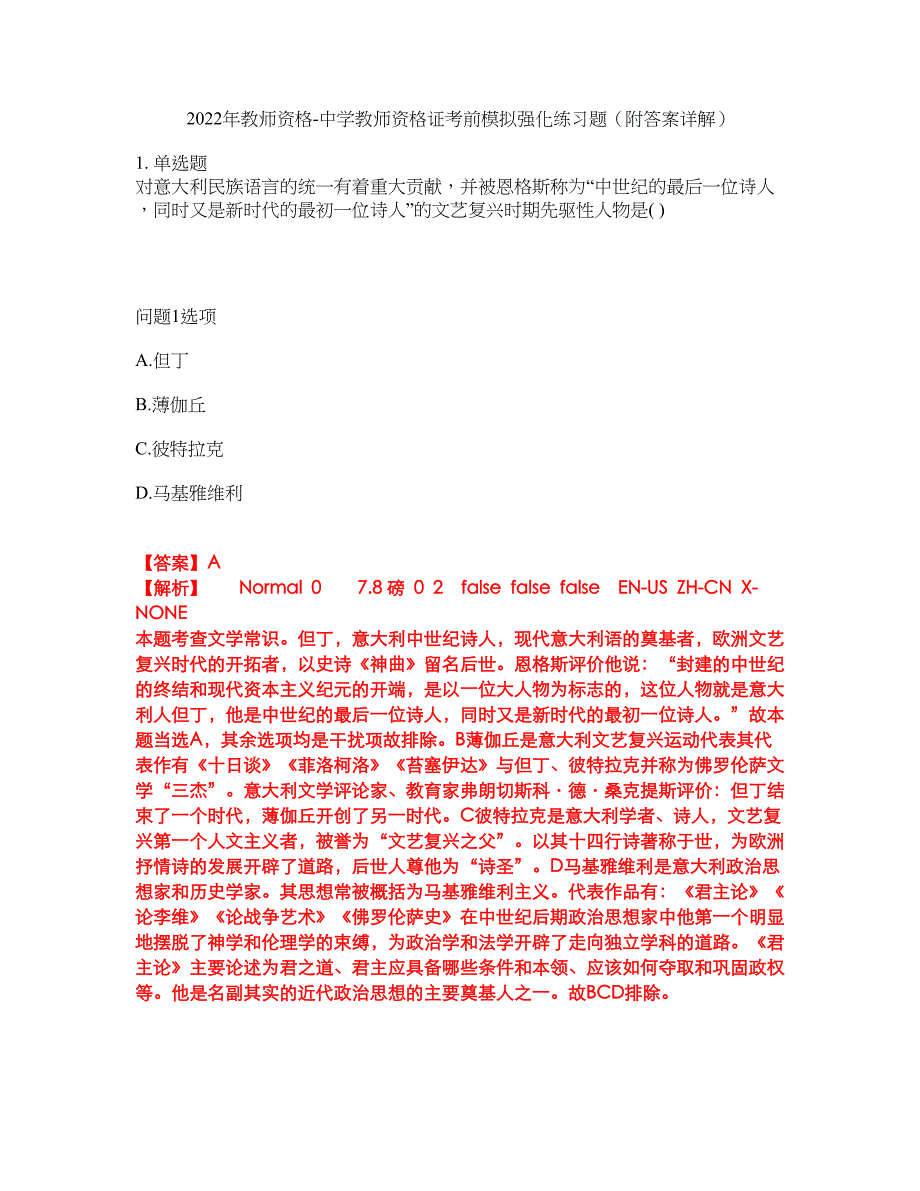 2022年教师资格-中学教师资格证考前模拟强化练习题（附答案详解）

1. 单选题
对意大利民族语言的统一有着重大贡献，并被恩格斯称为“中世纪的最后一位诗人，同时又是新时代的最初一位诗人”的文艺复兴时期先驱性人物是( )

问题1选项

A.但丁

B.薄伽丘

C.彼特拉克

D.马基雅维利

【答案】A
【解析】 Normal 0 7.8 磅 0 2 false false false EN-US ZH-CN X-NONE
本题考查文学常识。但丁，意大利中世纪诗人，现代意大利语的奠基者，欧洲文艺复兴时代的开拓者，以史诗《神曲》留名后世。恩格斯评价他说：“封建的中世纪的终结和现代资本主义纪元的开端，是以一位大人物为标志的，这位人物就是意大利人但丁，他是中世纪的最后一位诗人，同时又是新时代的最初一位诗人。”故本题当选A，其余选项均是干扰项故排除。B薄伽丘是意大利文艺复兴运动代表其代表作有《十日谈》《菲洛柯洛》《苔塞伊达》与但丁、彼特拉克并称为佛罗伦萨文学“三杰”。意大利文学评论家、教育家弗朗切斯科·德·桑克提斯评价：但丁结束了一个时代，薄伽丘开创了另一时代。C彼特拉克是意大利学者、诗人，文艺复兴第一个人文主义者，被誉为“文艺复兴之父”。以其十四行诗著称于世，为欧洲抒情诗的发展开辟了道路，后世人尊他为“诗圣”。D马基雅维利是意大利政治思想家和历史学家。其思想常被概括为马基雅维利主义。代表作品有：《君主论》《论李维》《论战争艺术》《佛罗伦萨史》在中世纪后期政治思想家中他第一个明显地摆脱了神学和伦理学的束缚，为政治学和法学开辟了走向独立学科的道路。《君主论》主要论述为君之道、君主应具备哪些条件和本领、应该如何夺取和巩固政权等。他是名副其实的近代政治思想的主要奠基人之一。故BCD排除。